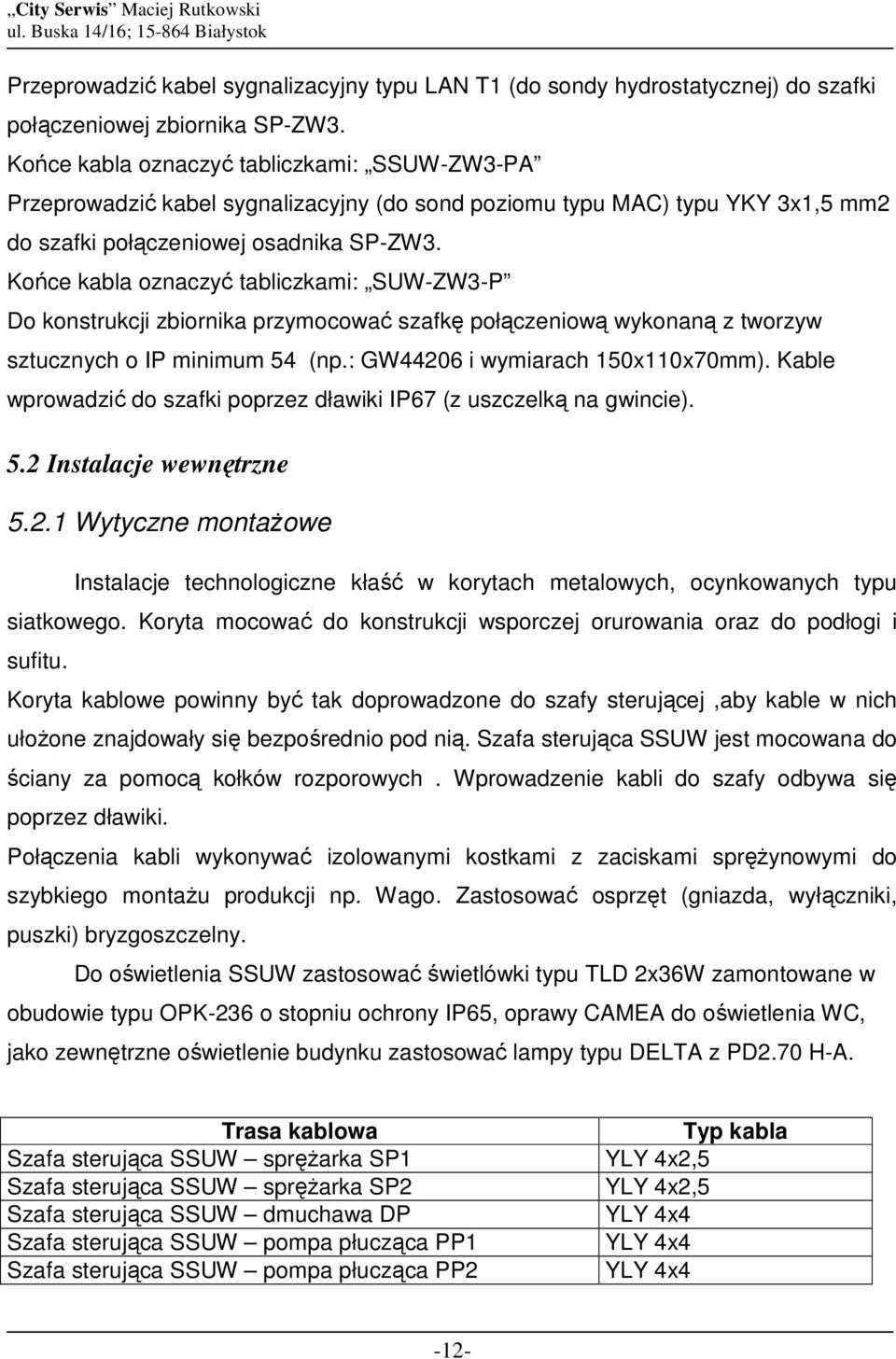 „City Serwis” Maciej Rutkowski
ul. Buska 14/16; 15-864 Białystok

Przeprowadzić kabel sygnalizacyjny typu LAN T1 (do sondy hydrostatycznej) do szafki połączeniowej zbiornika SP-ZW3.
Końce kabla oznaczyć tabliczkami: „SSUW-ZW3-PA”
Przeprowadzić kabel sygnalizacyjny (do sond poziomu typu MAC) typu YKY 3x1,5 mm2 do szafki połączeniowej osadnika SP-ZW3.
Końce kabla oznaczyć tabliczkami: „SUW-ZW3-P”
Do konstrukcji zbiornika przymocować szafkę połączeniową wykonaną z tworzyw sztucznych o IP minimum 54 (np.: GW44206 i wymiarach 150x110x70mm). Kable wprowadzić do szafki poprzez dławiki IP67 (z uszczelką na gwincie).

5.2 Instalacje wewnętrzne

5.2.1 Wytyczne montażowe

Instalacje technologiczne kłaść w korytach metalowych, ocynkowanych typu siatkowego. Koryta mocować do konstrukcji wsporczej orurowania oraz do podłogi i sufitu.
Koryta kablowe powinny być tak doprowadzone do szafy sterującej ,aby kable w nich ułożone znajdowały się bezpośrednio pod nią. Szafa sterująca SSUW jest mocowana do ściany za pomocą kołków rozporowych . Wprowadzenie kabli do szafy odbywa się poprzez dławiki.
Połączenia kabli wykonywać izolowanymi kostkami z zaciskami sprężynowymi do szybkiego montażu produkcji np. Wago. Zastosować osprzęt (gniazda, wyłączniki, puszki) bryzgoszczelny.
Do oświetlenia SSUW zastosować świetlówki typu TLD 2x36W zamontowane w obudowie typu OPK-236 o stopniu ochrony IP65, oprawy CAMEA do oświetlenia WC, jako zewnętrzne oświetlenie budynku zastosować lampy typu DELTA z PD2.70 H-A.

| Trasa kablowa | Typ kabla |
|---|---|
| Szafa sterująca SSUW – sprężarka SP1 | YLY 4x2,5 |
| Szafa sterująca SSUW – sprężarka SP2 | YLY 4x2,5 |
| Szafa sterująca SSUW – dmuchawa DP | YLY 4x4 |
| Szafa sterująca SSUW – pompa płucząca PP1 | YLY 4x4 |
| Szafa sterująca SSUW – pompa płucząca PP2 | YLY 4x4 |

-12-